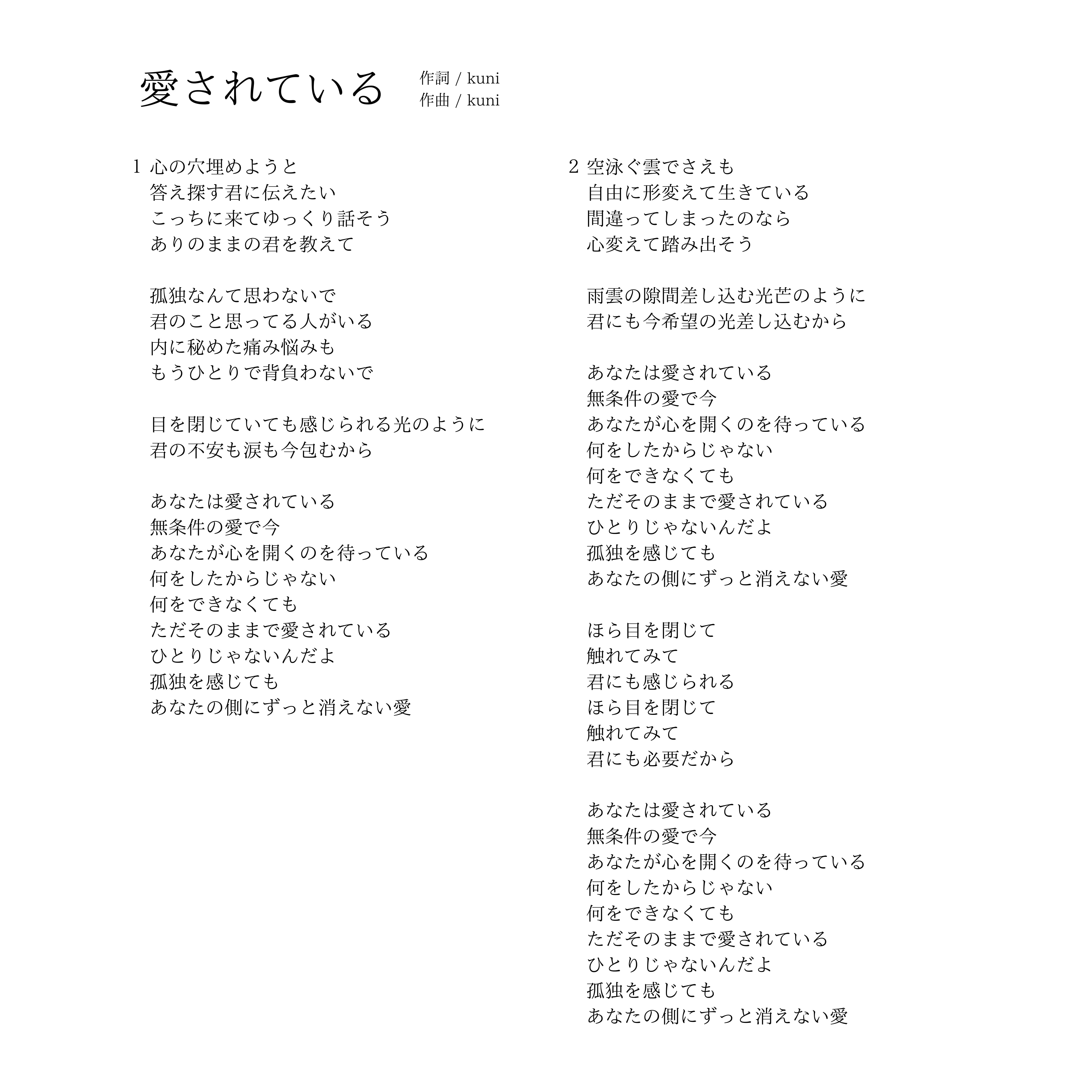 愛されている

作詞 / kuni
作曲 / kuni

1 心の穴埋めようと
答え探す君に伝えたい
こっちに来てゆっくり話そう
ありのままの君を教えて

孤独なんて思わないで
君のこと思ってる人がいる
内に秘めた痛み悩みも
もうひとりで背負わないで

目を閉じていても感じられる光のように
君の不安も涙も今包むから

あなたは愛されている
無条件の愛で今
あなたが心を開くのを待っている
何をしたからじゃない
何をできなくても
ただそのままで愛されている
ひとりじゃないんだよ
孤独を感じても
あなたの側にずっと消えない愛

2 空泳ぐ雲でさえも
自由に形変えて生きている
間違ってしまったのなら
心変えて踏み出そう

雨雲の隙間差し込む光芒のように
君にも今希望の光差し込むから

あなたは愛されている
無条件の愛で今
あなたが心を開くのを待っている
何をしたからじゃない
何をできなくても
ただそのままで愛されている
ひとりじゃないんだよ
孤独を感じても
あなたの側にずっと消えない愛

ほら目を閉じて
触れてみて
君にも感じられる
ほら目を閉じて
触れてみて
君にも必要だから

あなたは愛されている
無条件の愛で今
あなたが心を開くのを待っている
何をしたからじゃない
何をできなくても
ただそのままで愛されている
ひとりじゃないんだよ
孤独を感じても
あなたの側にずっと消えない愛